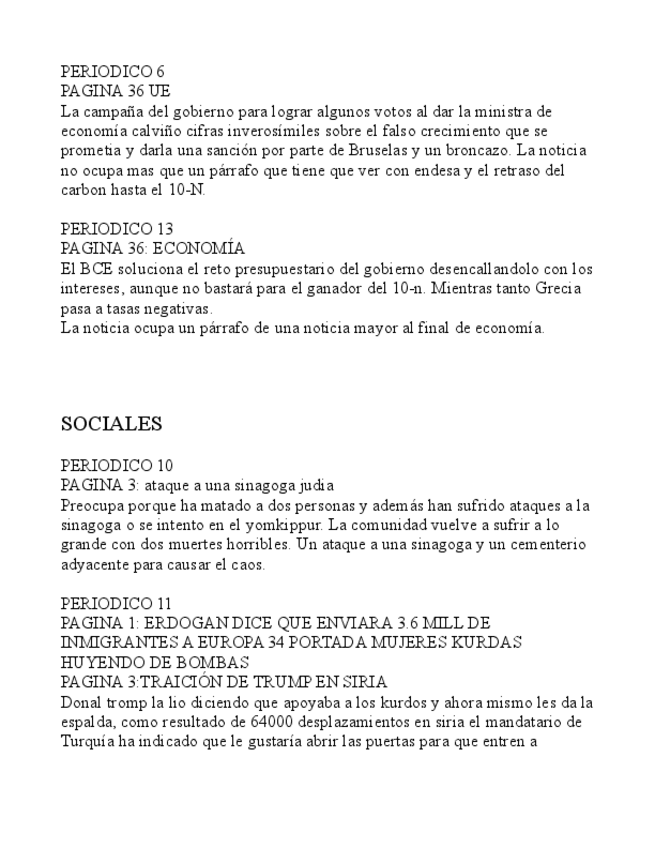 PERIODICO 6
PAGINA 36 UE
La campaña del gobierno para lograr algunos votos al dar la ministra de economía calviño cifras inverosímiles sobre el falso crecimiento que se prometia y darla una sanción por parte de Bruselas y un broncazo. La noticia no ocupa mas que un párrafo que tiene que ver con endesa y el retraso del carbon hasta el 10-N.

PERIODICO 13
PAGINA 36: ECONOMÍA
El BCE soluciona el reto presupuestario del gobierno desencallandolo con los intereses, aunque no bastará para el ganador del 10-n. Mientras tanto Grecia pasa a tasas negativas.
La noticia ocupa un párrafo de una noticia mayor al final de economía.

SOCIALES

PERIODICO 10
PAGINA 3: ataque a una sinagoga judia
Preocupa porque ha matado a dos personas y además han sufrido ataques a la sinagoga o se intento en el yomkippur. La comunidad vuelve a sufrir a lo grande con dos muertes horribles. Un ataque a una sinagoga y un cementerio adyacente para causar el caos.

PERIODICO 11
PAGINA 1: ERDOGAN DICE QUE ENVIARA 3.6 MILL DE INMIGRANTES A EUROPA 34 PORTADA MUJERES KURDAS HUYENDO DE BOMBAS
PAGINA 3:TRAICIÓN DE TRUMP EN SIRIA
Donal tromp la lio diciendo que apoyaba a los kurdos y ahora mismo les da la espalda, como resultado de 64000 desplazamientos en siria el mandatario de Turquía ha indicado que le gustaría abrir las puertas para que entren a